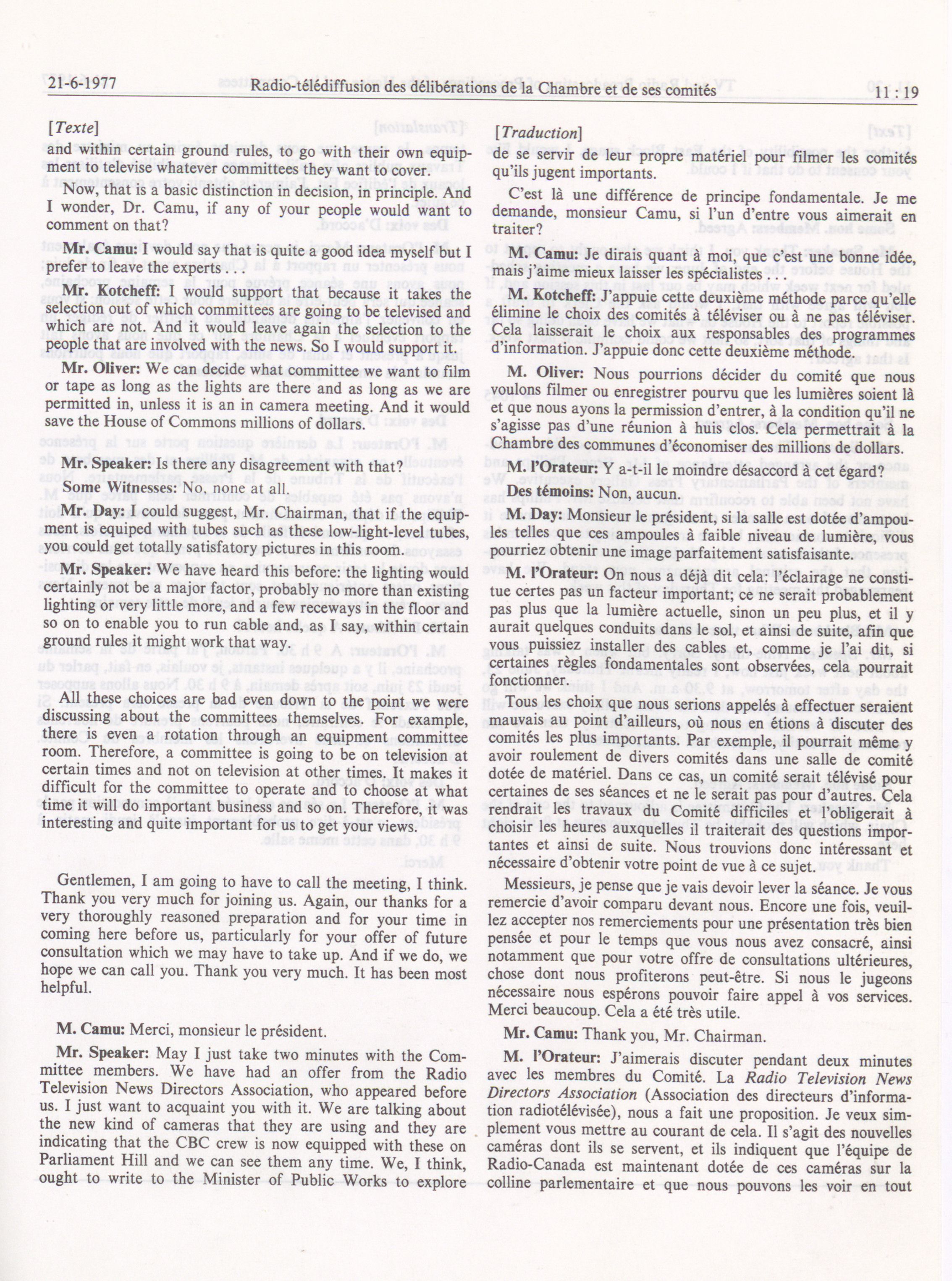 21-6-1977 Radio-télédiffusion des délibérations de la Chambre et de ses comités 11 : 19

[Texte]

and within certain ground rules, to go with their own equipment to televise whatever committees they want to cover.

Now, that is a basic distinction in decision, in principle. And I wonder, Dr. Camu, if any of your people would want to comment on that?

Mr. Camu: I would say that is quite a good idea myself but I prefer to leave the experts . . .

Mr. Kotcheff: I would support that because it takes the selection out of which committees are going to be televised and which are not. And it would leave again the selection to the people that are involved with the news. So I would support it.

Mr. Oliver: We can decide what committee we want to film or tape as long as the lights are there and as long as we are permitted in, unless it is an in camera meeting. And it would save the House of Commons millions of dollars.

Mr. Speaker: Is there any disagreement with that?

Some Witnesses: No, none at all.

Mr. Day: I could suggest, Mr. Chairman, that if the equipment is equiped with tubes such as these low-light-level tubes, you could get totally satisfatory pictures in this room.

Mr. Speaker: We have heard this before: the lighting would certainly not be a major factor, probably no more than existing lighting or very little more, and a few receways in the floor and so on to enable you to run cable and, as I say, within certain ground rules it might work that way.

All these choices are bad even down to the point we were discussing about the committees themselves. For example, there is even a rotation through an equipment committee room. Therefore, a committee is going to be on television at certain times and not on television at other times. It makes it difficult for the committee to operate and to choose at what time it will do important business and so on. Therefore, it was interesting and quite important for us to get your views.

Gentlemen, I am going to have to call the meeting, I think. Thank you very much for joining us. Again, our thanks for a very thoroughly reasoned preparation and for your time in coming here before us, particularly for your offer of future consultation which we may have to take up. And if we do, we hope we can call you. Thank you very much. It has been most helpful.

M. Camu: Merci, monsieur le président.

Mr. Speaker: May I just take two minutes with the Committee members. We have had an offer from the Radio Television News Directors Association, who appeared before us. I just want to acquaint you with it. We are talking about the new kind of cameras that they are using and they are indicating that the CBC crew is now equipped with these on Parliament Hill and we can see them any time. We, I think, ought to write to the Minister of Public Works to explore

[Traduction]

de se servir de leur propre matériel pour filmer les comités qu'ils jugent importants.

C'est là une différence de principe fondamentale. Je me demande, monsieur Camu, si l'un d'entre vous aimerait en traiter?

M. Camu: Je dirais quant à moi, que c'est une bonne idée, mais j'aime mieux laisser les spécialistes

M. Kotcheff: J'appuie cette deuxième méthode parce qu'elle élimine le choix des comités à téléviser ou à ne pas téléviser. Cela laisserait le choix aux responsables des programmes d'information. J'appuie donc cette deuxième méthode.

M. Oliver: Nous pourrions décider du comité que nous voulons filmer ou enregistrer pourvu que les lumières soient là et que nous ayons la permission d'entrer, à la condition qu'il ne s'agisse pas d'une réunion à huis clos. Cela permettrait à la Chambre des communes d'économiser des millions de dollars.

M. l'Orateur: Y a-t-il le moindre désaccord à cet égard?

Des témoins: Non, aucun.

M. Day: Monsieur le président, si la salle est dotée d'ampoules telles que ces ampoules à faible niveau de lumière, vous pourriez obtenir une image parfaitement satisfaisante.

M. l'Orateur: On nous a déjà dit cela: l'éclairage ne constitue certes pas un facteur important; ce ne serait probablement pas plus que la lumière actuelle, sinon un peu plus, et il y aurait quelques conduits dans le sol, et ainsi de suite, afin que vous puissiez installer des cables et, comme je l'ai dit, si certaines règles fondamentales sont observées, cela pourrait fonctionner.

Tous les choix que nous serions appelés à effectuer seraient mauvais au point d'ailleurs, où nous en étions à discuter des comités les plus importants. Par exemple, il pourrait même y avoir roulement de divers comités dans une salle de comité dotée de matériel. Dans ce cas, un comité serait télévisé pour certaines de ses séances et ne le serait pas pour d'autres. Cela rendrait les travaux du Comité difficiles et l'obligerait à choisir les heures auxquelles il traiterait des questions importantes et ainsi de suite. Nous trouvions donc intéressant et nécessaire d'obtenir votre point de vue à ce sujet.

Messieurs, je pense que je vais devoir lever la séance. Je vous remercie d'avoir comparu devant nous. Encore une fois, veuillez accepter nos remerciements pour une présentation très bien pensée et pour le temps que vous nous avez consacré, ainsi notamment que pour votre offre de consultations ultérieures, chose dont nous profiterons peut-être. Si nous le jugeons nécessaire nous espérons pouvoir faire appel à vos services. Merci beaucoup. Cela a été très utile.

Mr. Camu: Thank you, Mr. Chairman.

M. l'Orateur: J'aimerais discuter pendant deux minutes avec les membres du Comité. La Radio Television News Directors Association (Association des directeurs d'information radiotélévisée), nous a fait une proposition. Je veux simplement vous mettre au courant de cela. Il s'agit des nouvelles caméras dont ils se servent, et ils indiquent que l'équipe de Radio-Canada est maintenant dotée de ces caméras sur la colline parlementaire et que nous pouvons les voir en tout